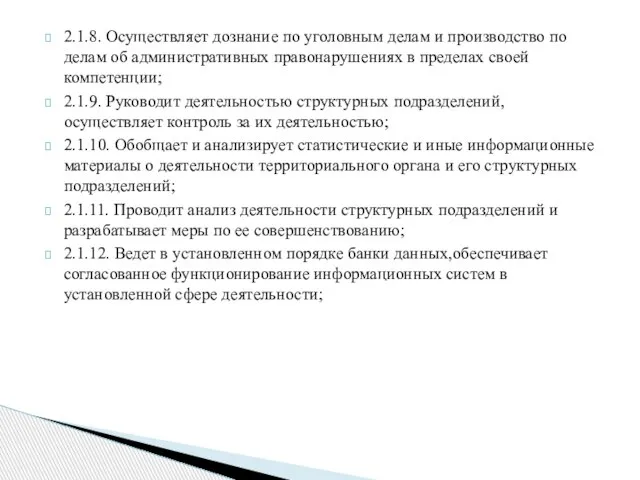 2.1.8. Осуществляет дознание по уголовным делам и производство по делам об административных правонарушениях в пределах своей компетенции;

2.1.9. Руководит деятельностью структурных подразделений, осуществляет контроль за их деятельностью;

2.1.10. Обобщает и анализирует статистические и иные информационные материалы о деятельности территориального органа и его структурных подразделений;

2.1.11. Проводит анализ деятельности структурных подразделений и разрабатывает меры по ее совершенствованию;

2.1.12. Ведет в установленном порядке банки данных,обеспечивает согласованное функционирование информационных систем в установленной сфере деятельности;